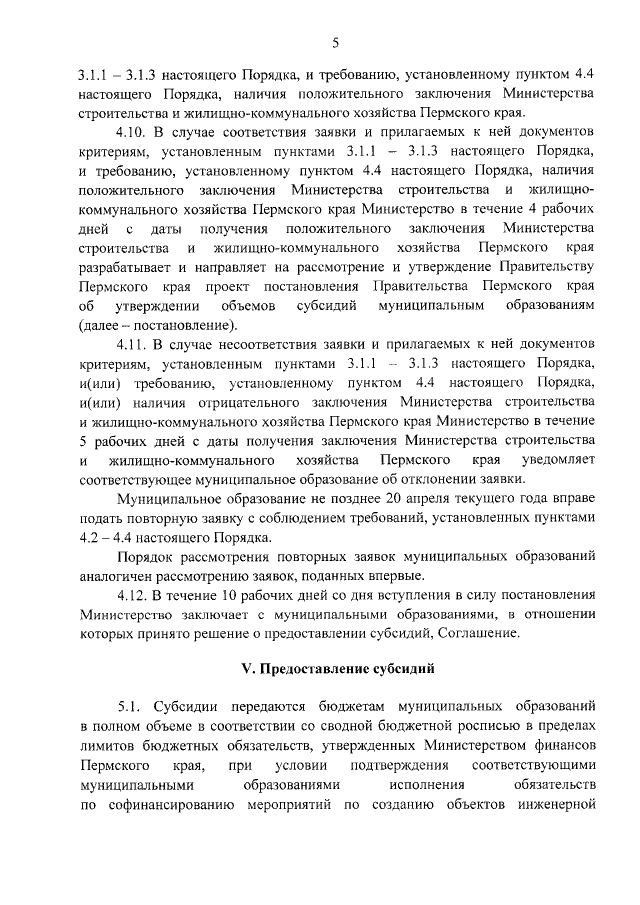 5

3.1.1 – 3.1.3 настоящего Порядка, и требованию, установленному пунктом 4.4 настоящего Порядка, наличия положительного заключения Министерства строительства и жилищно-коммунального хозяйства Пермского края.

4.10. В случае соответствия заявки и прилагаемых к ней документов критериям, установленным пунктами 3.1.1 – 3.1.3 настоящего Порядка, и требованию, установленному пунктом 4.4 настоящего Порядка, наличия положительного заключения Министерства строительства и жилищно-коммунального хозяйства Пермского края Министерство в течение 4 рабочих дней с даты получения положительного заключения Министерства строительства и жилищно-коммунального хозяйства Пермского края разрабатывает и направляет на рассмотрение и утверждение Правительству Пермского края проект постановления Правительства Пермского края об утверждении объемов субсидий муниципальным образованиям (далее – постановление).

4.11. В случае несоответствия заявки и прилагаемых к ней документов критериям, установленным пунктами 3.1.1 – 3.1.3 настоящего Порядка, и(или) требованию, установленному пунктом 4.4 настоящего Порядка, и(или) наличия отрицательного заключения Министерства строительства и жилищно-коммунального хозяйства Пермского края Министерство в течение 5 рабочих дней с даты получения заключения Министерства строительства и жилищно-коммунального хозяйства Пермского края уведомляет соответствующее муниципальное образование об отклонении заявки.

Муниципальное образование не позднее 20 апреля текущего года вправе подать повторную заявку с соблюдением требований, установленных пунктами 4.2 – 4.4 настоящего Порядка.

Порядок рассмотрения повторных заявок муниципальных образований аналогичен рассмотрению заявок, поданных впервые.

4.12. В течение 10 рабочих дней со дня вступления в силу постановления Министерство заключает с муниципальными образованиями, в отношении которых принято решение о предоставлении субсидий, Соглашение.

V. Предоставление субсидий

5.1. Субсидии передаются бюджетам муниципальных образований в полном объеме в соответствии со сводной бюджетной росписью в пределах лимитов бюджетных обязательств, утвержденных Министерством финансов Пермского края, при условии подтверждения соответствующими муниципальными образованиями исполнения обязательств по софинансированию мероприятий по созданию объектов инженерной